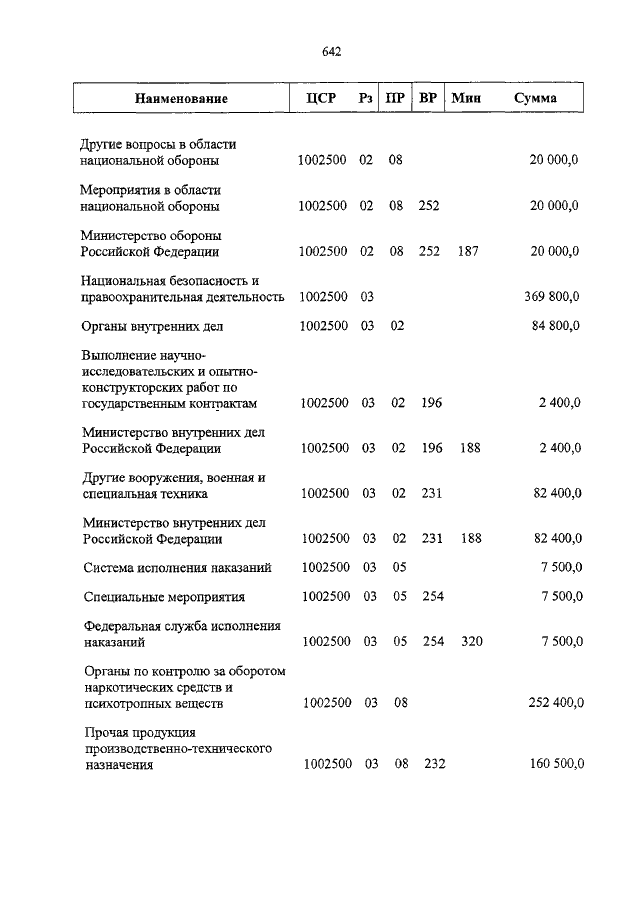 642

| Наименование | ЦСР | Рз | ПР | ВР | Мин | Сумма |
|---|---|---|---|---|---|---|
| Другие вопросы в области национальной обороны | 1002500 | 02 | 08 | | | 20 000,0 |
| Мероприятия в области национальной обороны | 1002500 | 02 | 08 | 252 | | 20 000,0 |
| Министерство обороны Российской Федерации | 1002500 | 02 | 08 | 252 | 187 | 20 000,0 |
| Национальная безопасность и правоохранительная деятельность | 1002500 | 03 | | | | 369 800,0 |
| Органы внутренних дел | 1002500 | 03 | 02 | | | 84 800,0 |
| Выполнение научно-исследовательских и опытно-конструкторских работ по государственным контрактам | 1002500 | 03 | 02 | 196 | | 2 400,0 |
| Министерство внутренних дел Российской Федерации | 1002500 | 03 | 02 | 196 | 188 | 2 400,0 |
| Другие вооружения, военная и специальная техника | 1002500 | 03 | 02 | 231 | | 82 400,0 |
| Министерство внутренних дел Российской Федерации | 1002500 | 03 | 02 | 231 | 188 | 82 400,0 |
| Система исполнения наказаний | 1002500 | 03 | 05 | | | 7 500,0 |
| Специальные мероприятия | 1002500 | 03 | 05 | 254 | | 7 500,0 |
| Федеральная служба исполнения наказаний | 1002500 | 03 | 05 | 254 | 320 | 7 500,0 |
| Органы по контролю за оборотом наркотических средств и психотропных веществ | 1002500 | 03 | 08 | | | 252 400,0 |
| Прочая продукция производственно-технического назначения | 1002500 | 03 | 08 | 232 | | 160 500,0 |